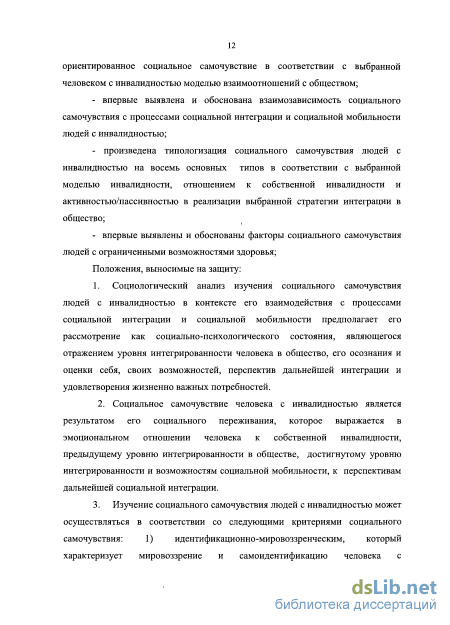 12

ориентированное социальное самочувствие в соответствии с выбранной человеком с инвалидностью моделью взаимоотношений с обществом;

- впервые выявлена и обоснована взаимозависимость социального самочувствия с процессами социальной интеграции и социальной мобильности людей с инвалидностью;

- произведена типологизация социального самочувствия людей с инвалидностью на восемь основных типов в соответствии с выбранной моделью инвалидности, отношением к собственной инвалидности и активностью/пассивностью в реализации выбранной стратегии интеграции в общество;

- впервые выявлены и обоснованы факторы социального самочувствия людей с ограниченными возможностями здоровья;

Положения, выносимые на защиту:

1. Социологический анализ изучения социального самочувствия людей с инвалидностью в контексте его взаимодействия с процессами социальной интеграции и социальной мобильности предполагает его рассмотрение как социально-психологического состояния, являющегося отражением уровня интегрированности человека в общество, его осознания и оценки себя, своих возможностей, перспектив дальнейшей интеграции и удовлетворения жизненно важных потребностей.

2. Социальное самочувствие человека с инвалидностью является результатом его социального переживания, которое выражается в эмоциональном отношении человека к собственной инвалидности, предыдущему уровню интегрированности в обществе, достигнутому уровню интегрированности и возможностям социальной мобильности, к перспективам дальнейшей социальной интеграции.

3. Изучение социального самочувствия людей с инвалидностью может осуществляться в соответствии со следующими критериями социального самочувствия: 1) идентификационно-мировоззренческим, который характеризует мировоззрение и самоидентификацию человека с

dsLib.net
библиотека диссертаций